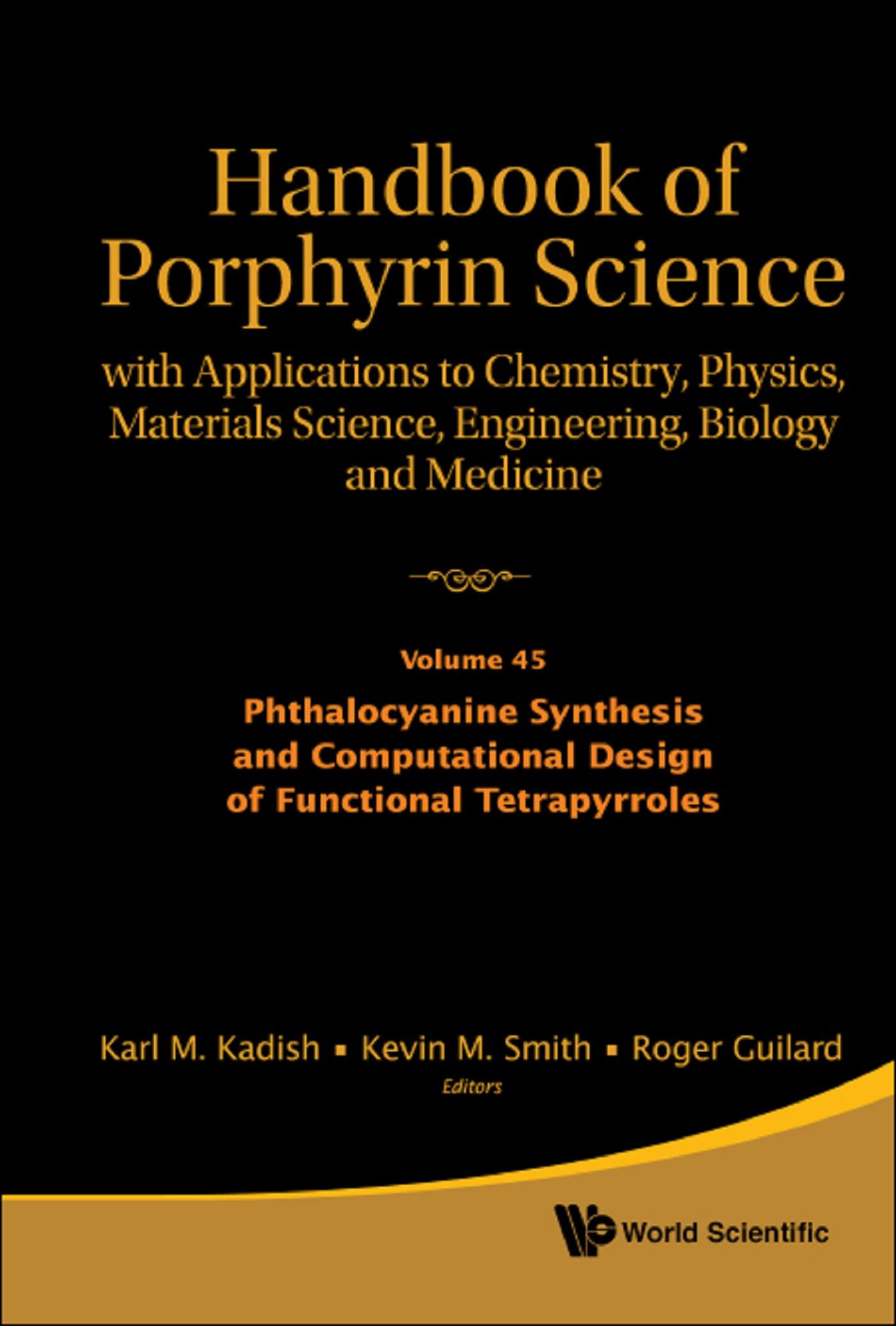 Handbook of Porphyrin Science

with Applications to Chemistry, Physics, Materials Science, Engineering, Biology and Medicine

Volume 45

Phthalocyanine Synthesis and Computational Design of Functional Tetrapyrroles

Karl M. Kadish ▪ Kevin M. Smith ▪ Roger Guilard

Editors

World Scientific